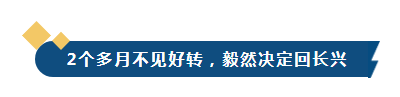 2个多月不见好转，毅然决定回长兴